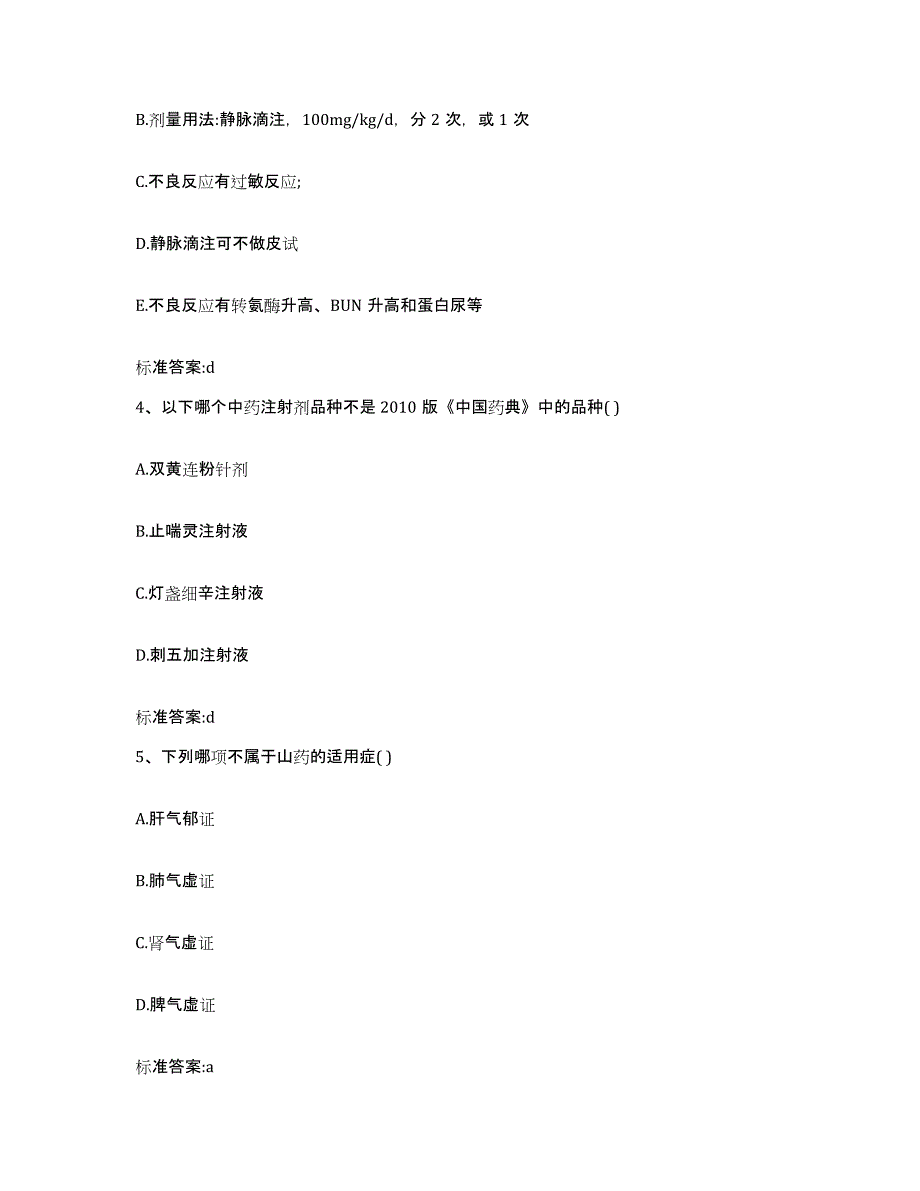 B.剂量用法:静脉滴注，100mg/kg/d，分 2 次，或 1 次

C.不良反应有过敏反应;

D.静脉滴注可不做皮试

E.不良反应有转氨酶升高、BUN 升高和蛋白尿等

标准答案:d

4、以下哪个中药注射剂品种不是 2010 版《中国药典》中的品种( )

A.双黄连粉针剂

B.止喘灵注射液

C.灯盏细辛注射液

D.刺五加注射液

标准答案:d

5、下列哪项不属于山药的适用症( )

A.肝气郁证

B.肺气虚证

C.肾气虚证

D.脾气虚证

标准答案:a